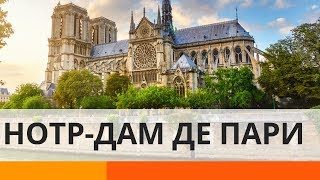 НОТР-ДАМ ДЕ ПАРИ